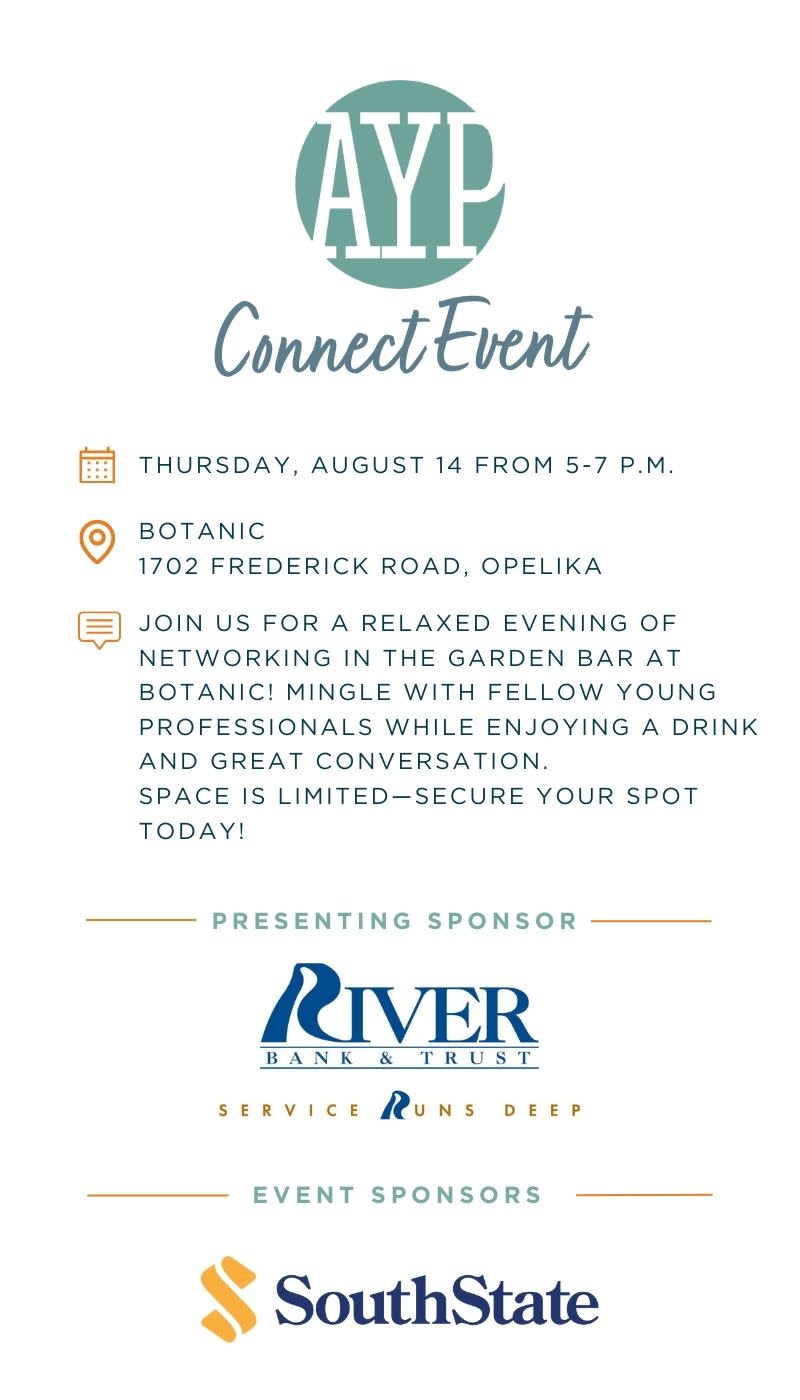 AYP

Connect Event

THURSDAY, AUGUST 14 FROM 5-7 P.M.

BOTANIC
1702 FREDERICK ROAD, OPELIKA

JOIN US FOR A RELAXED EVENING OF NETWORKING IN THE GARDEN BAR AT BOTANIC! MINGLE WITH FELLOW YOUNG PROFESSIONALS WHILE ENJOYING A DRINK AND GREAT CONVERSATION.
SPACE IS LIMITED—SECURE YOUR SPOT TODAY!

PRESENTING SPONSOR

RIVER
BANK & TRUST

SERVICE RUNS DEEP

EVENT SPONSORS

SouthState